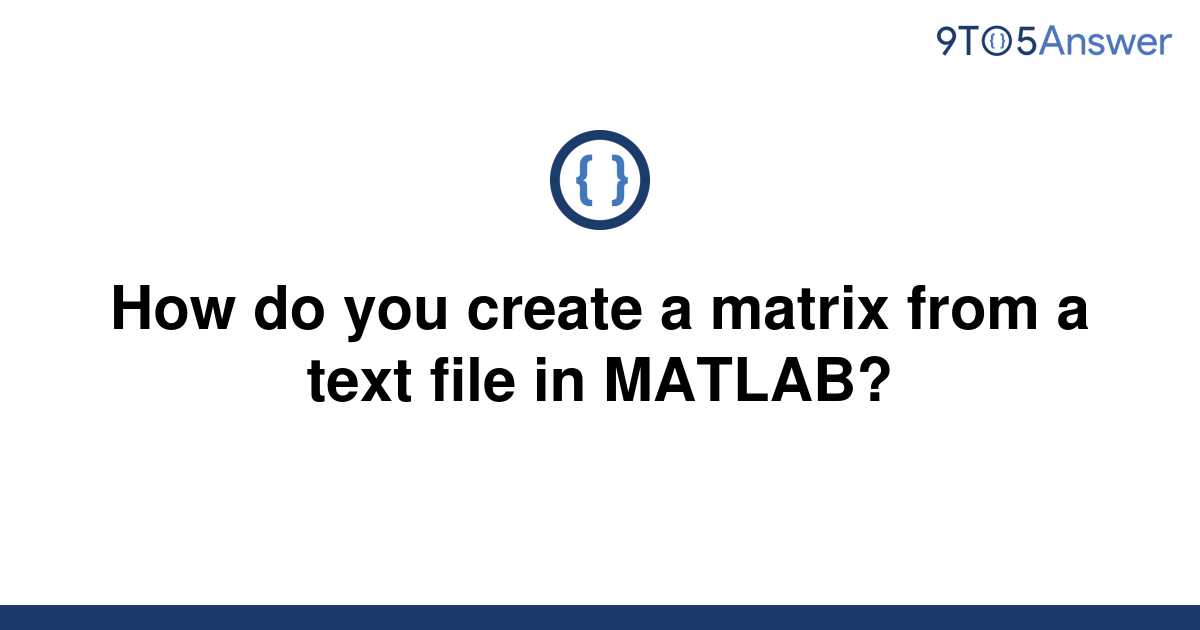 9TO5Answer

{ }

How do you create a matrix from a text file in MATLAB?